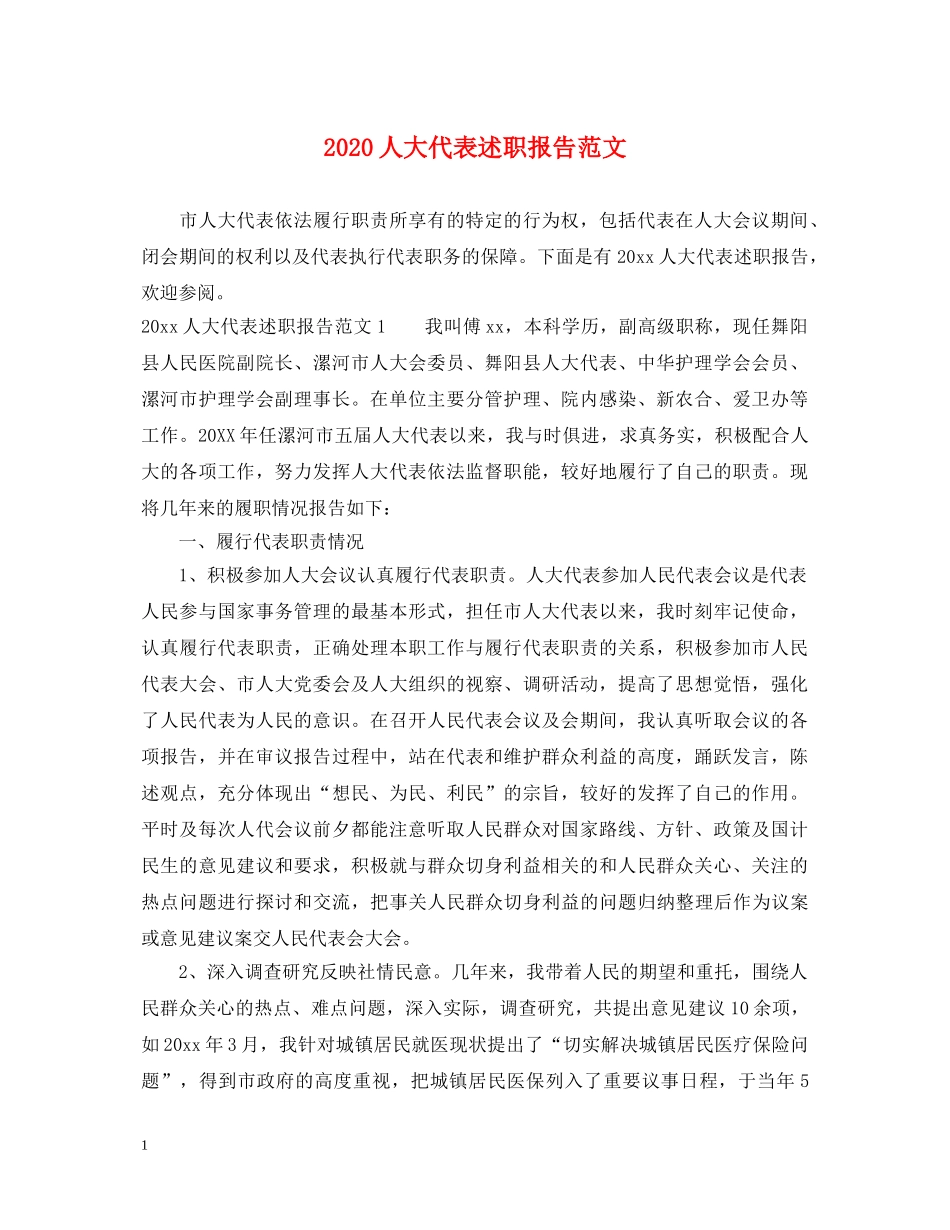 2020 人大代表述职报告范文

市人大代表依法履行职责所享有的特定的行为权，包括代表在人大会议期间、闭会期间的权利以及代表执行代表职务的保障。下面是有 20xx 人大代表述职报告，欢迎参阅。

20xx 人大代表述职报告范文 1　　我叫傅 xx，本科学历，副高级职称，现任舞阳县人民医院副院长、漯河市人大会委员、舞阳县人大代表、中华护理学会会员、漯河市护理学会副理事长。在单位主要分管护理、院内感染、新农合、爱卫办等工作。20XX 年任漯河市五届人大代表以来，我与时俱进，求真务实，积极配合人大的各项工作，努力发挥人大代表依法监督职能，较好地履行了自己的职责。现将几年来的履职情况报告如下：

一、履行代表职责情况

1、积极参加人大会议认真履行代表职责。人大代表参加人民代表会议是代表人民参与国家事务管理的最基本形式，担任市人大代表以来，我时刻牢记使命，认真履行代表职责，正确处理本职工作与履行代表职责的关系，积极参加市人民代表大会、市人大党委会及人大组织的视察、调研活动，提高了思想觉悟，强化了人民代表为人民的意识。在召开人民代表会议及会期间，我认真听取会议的各项报告，并在审议报告过程中，站在代表和维护群众利益的高度，踊跃发言，陈述观点，充分体现出“想民、为民、利民”的宗旨，较好的发挥了自己的作用。平时及每次人代会议前夕都能注意听取人民群众对国家路线、方针、政策及国计民生的意见建议和要求，积极就与群众切身利益相关的和人民群众关心、关注的热点问题进行探讨和交流，把事关人民群众切身利益的问题归纳整理后作为议案或意见建议案交人民代表会大会。

2、深入调查研究反映社情民意。几年来，我带着人民的期望和重托，围绕人民群众关心的热点、难点问题，深入实际，调查研究，共提出意见建议 10 余项，如 20xx 年 3 月，我针对城镇居民就医现状提出了“切实解决城镇居民医疗保险问题”，得到市政府的高度重视，把城镇居民医保列入了重要议事日程，于当年 5

1